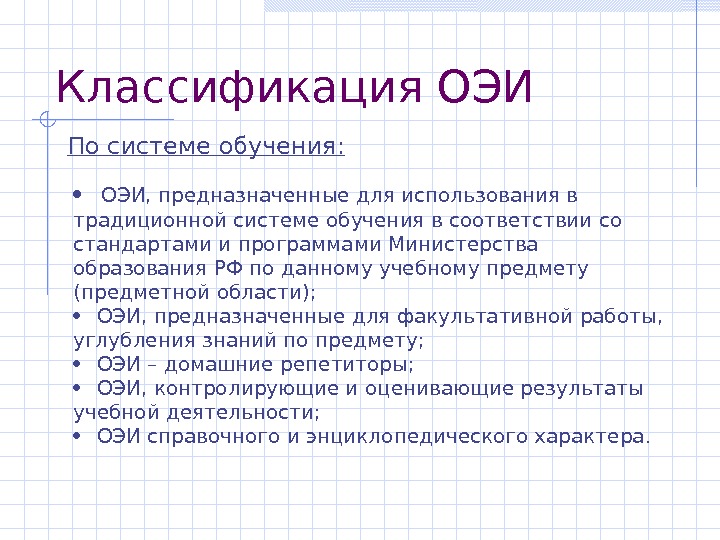 Классификация ОЭИ

По системе обучения:

• ОЭИ, предназначенные для использования в традиционной системе обучения в соответствии со стандартами и программами Министерства образования РФ по данному учебному предмету (предметной области);
• ОЭИ, предназначенные для факультативной работы, углубления знаний по предмету;
• ОЭИ – домашние репетиторы;
• ОЭИ, контролирующие и оценивающие результаты учебной деятельности;
• ОЭИ справочного и энциклопедического характера.